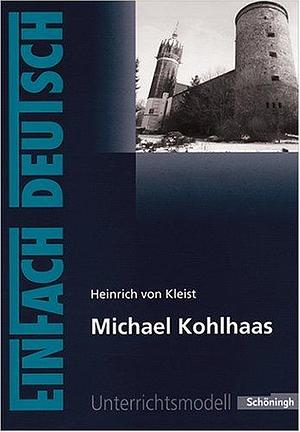 EINFACH DEUTSCH

Heinrich von Kleist

Michael Kohlhaas

Unterrichtsmodell

Schöningh